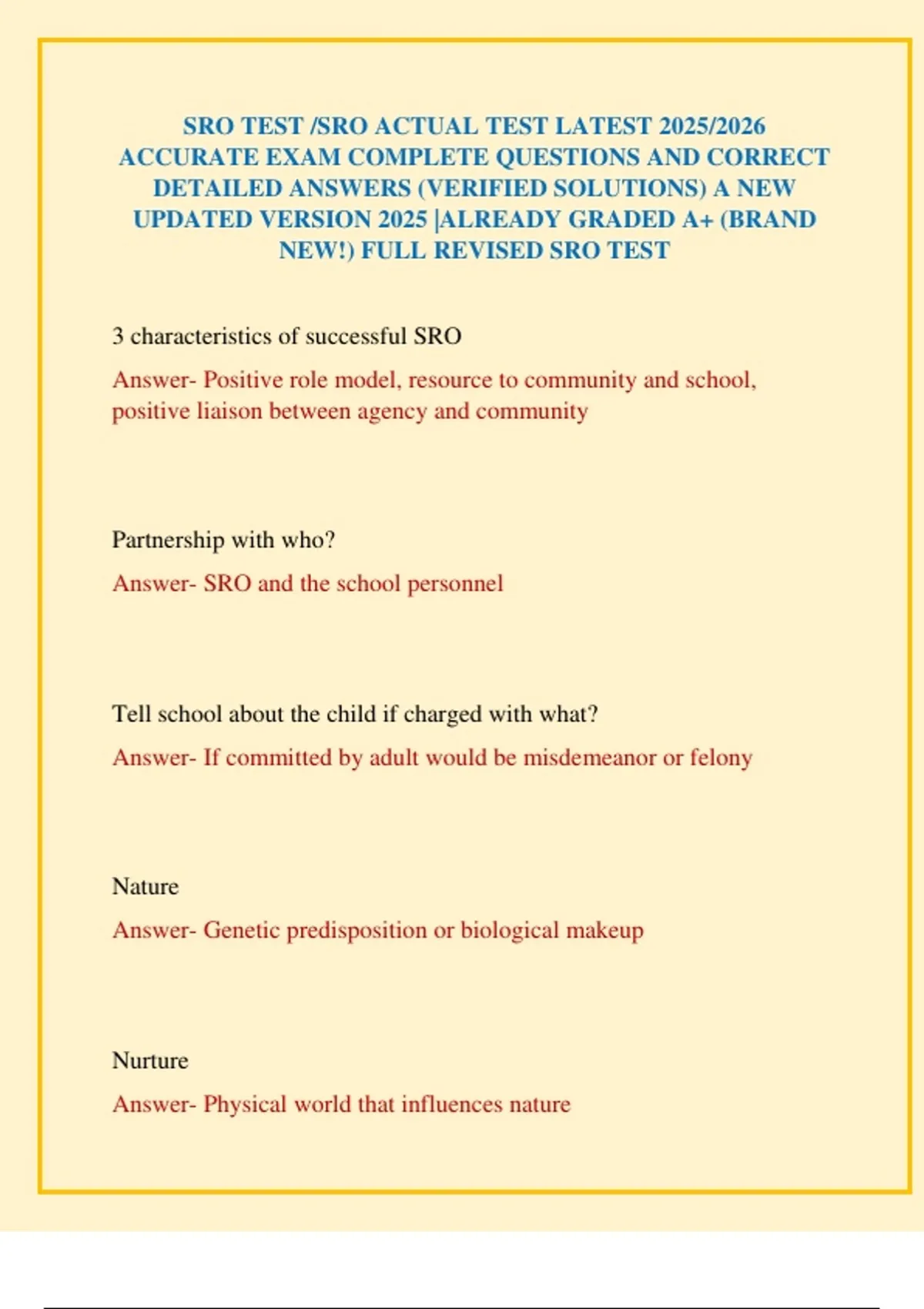 SRO TEST /SRO ACTUAL TEST LATEST 2025/2026 ACCURATE EXAM COMPLETE QUESTIONS AND CORRECT DETAILED ANSWERS (VERIFIED SOLUTIONS) A NEW UPDATED VERSION 2025 |ALREADY GRADED A+ (BRAND NEW!) FULL REVISED SRO TEST

3 characteristics of successful SRO

Answer- Positive role model, resource to community and school, positive liaison between agency and community

Partnership with who?

Answer- SRO and the school personnel

Tell school about the child if charged with what?

Answer- If committed by adult would be misdemeanor or felony

Nature

Answer- Genetic predisposition or biological makeup

Nurture

Answer- Physical world that influences nature